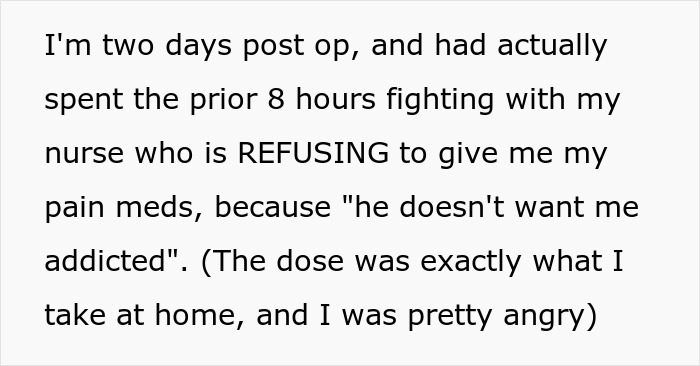 I'm two days post op, and had actually spent the prior 8 hours fighting with my nurse who is REFUSING to give me my pain meds, because "he doesn't want me addicted". (The dose was exactly what I take at home, and I was pretty angry)